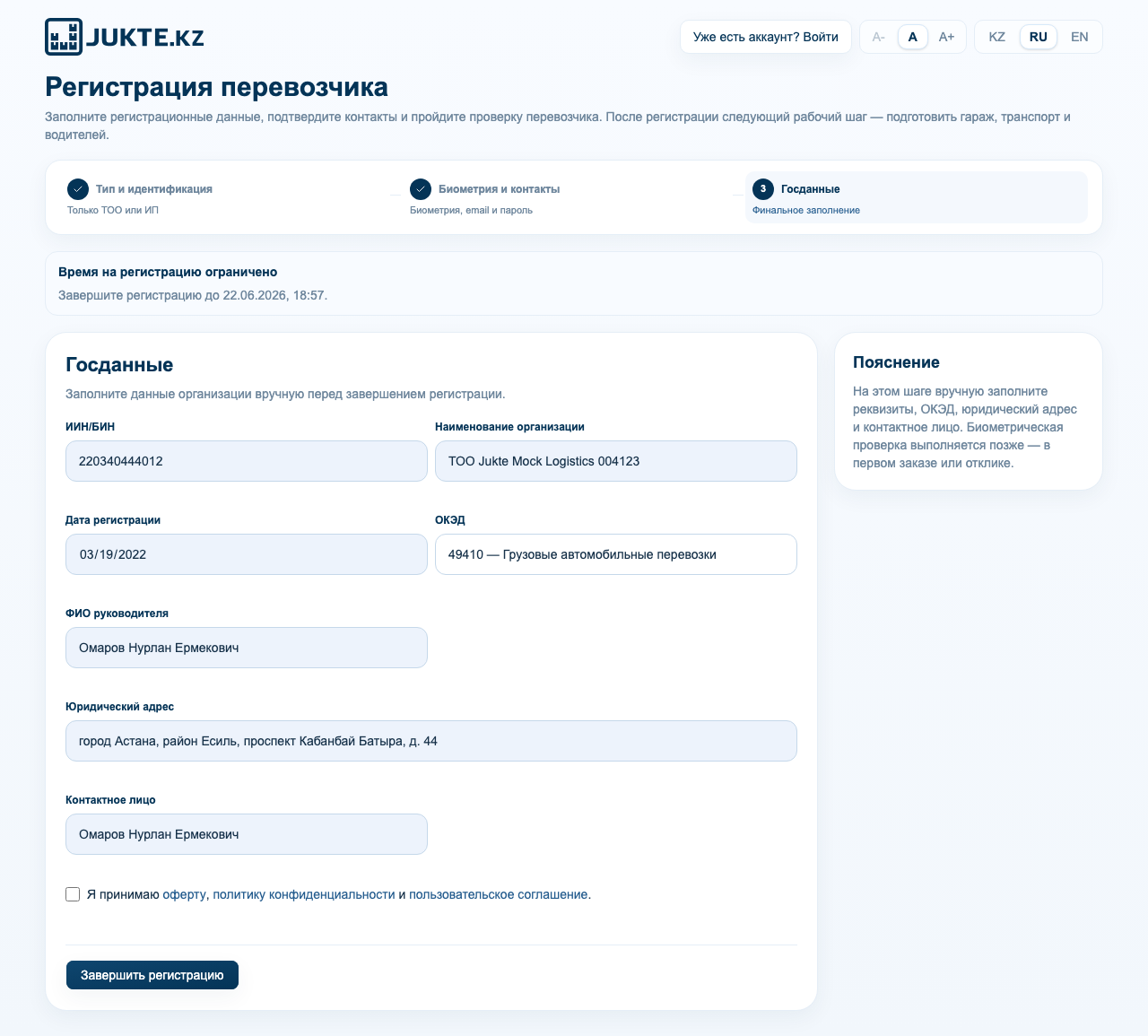 JUKTE.KZ

Уже есть аккаунт? Войти

A- A A+

KZ RU EN

Регистрация перевозчика

Заполните регистрационные данные, подтвердите контакты и пройдите проверку перевозчика. После регистрации следующий рабочий шаг — подготовить гараж, транспорт и водителей.

Тип и идентификация
Только ТОО или ИП

Биометрия и контакты
Биометрия, email и пароль

3 Госданные
Финальное заполнение

Время на регистрацию ограничено
Завершите регистрацию до 22.06.2026, 18:57.

Госданные

Заполните данные организации вручную перед завершением регистрации.

ИИН/БИН
220340444012

Наименование организации
ТОО Jukte Mock Logistics 004123

Дата регистрации
03/19/2022

ОКЭД
49410 — Грузовые автомобильные перевозки

ФИО руководителя
Омаров Нурлан Ермекович

Юридический адрес
город Астана, район Есиль, проспект Кабанбай Батыра, д. 44

Контактное лицо
Омаров Нурлан Ермекович

Я принимаю оферту, политику конфиденциальности и пользовательское соглашение.

Завершить регистрацию

Пояснение

На этом шаге вручную заполните реквизиты, ОКЭД, юридический адрес и контактное лицо. Биометрическая проверка выполняется позже — в первом заказе или отклике.